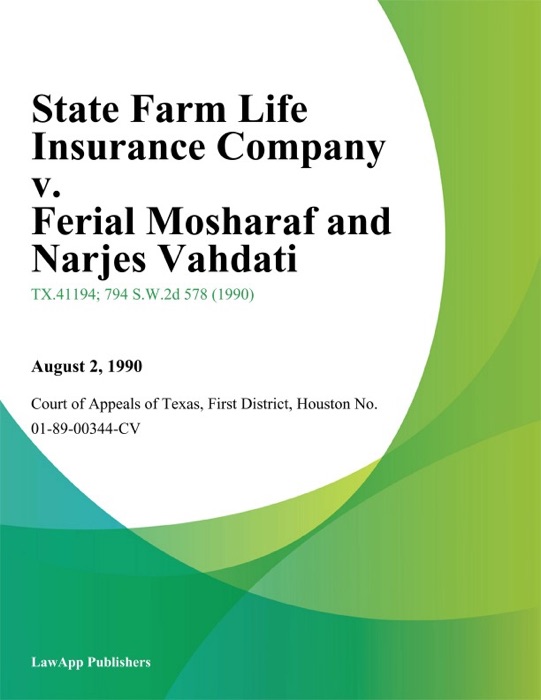 State Farm Life Insurance Company v. Ferial Mosharaf and Narjes Vahdati

TX.41194; 794 S.W.2d 578 (1990)

August 2, 1990

Court of Appeals of Texas, First District, Houston No. 01-89-00344-CV

LawApp Publishers